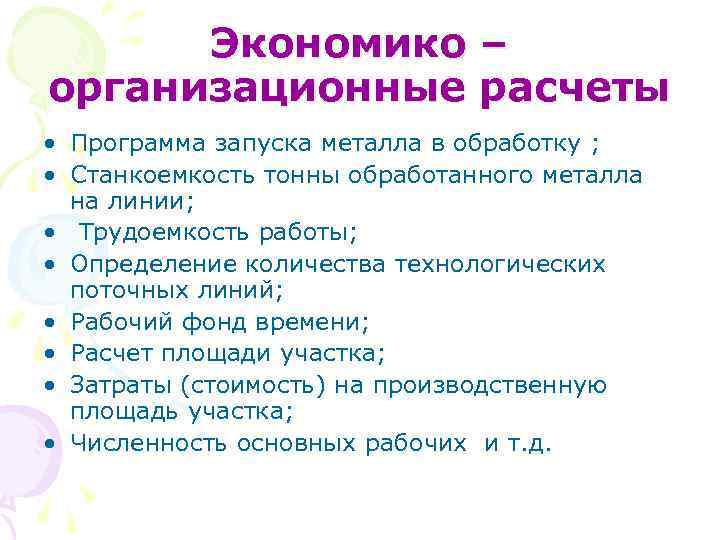 Экономико – организационные расчеты

• Программа запуска металла в обработку ;
• Станкоемкость тонны обработанного металла на линии;
• Трудоемкость работы;
• Определение количества технологических поточных линий;
• Рабочий фонд времени;
• Расчет площади участка;
• Затраты (стоимость) на производственную площадь участка;
• Численность основных рабочих и т.д.